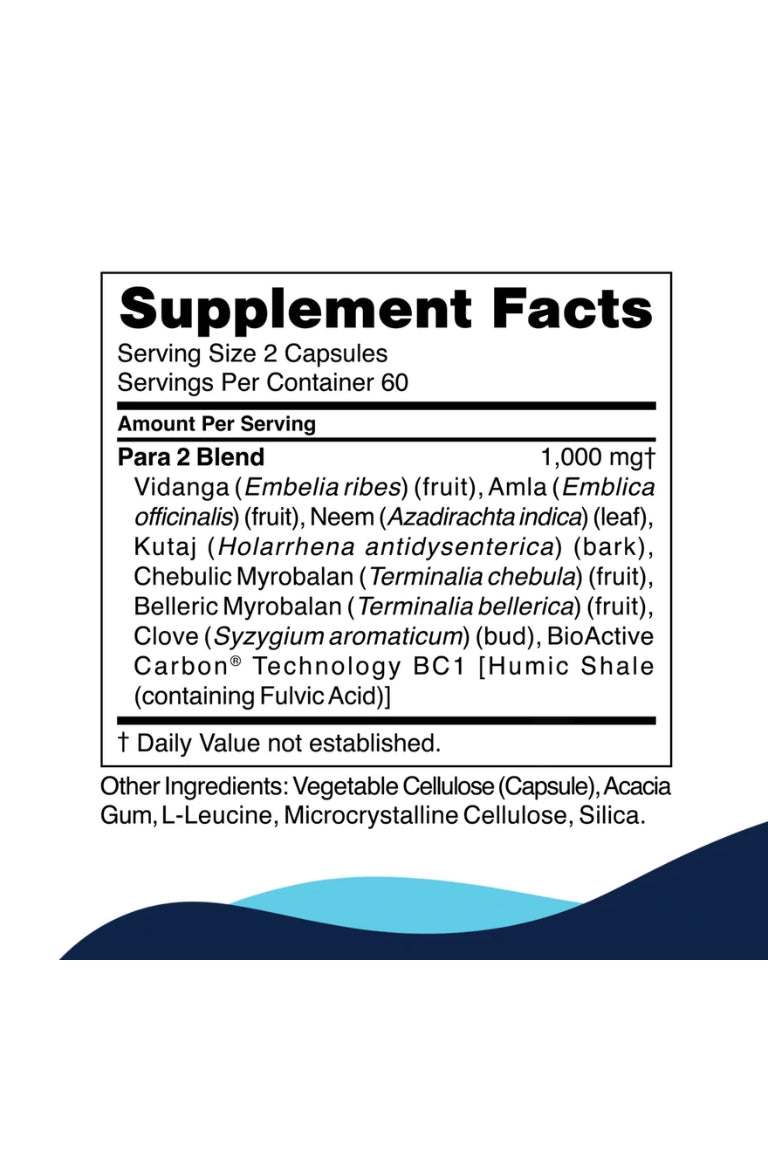 Supplement Facts
Serving Size 2 Capsules
Servings Per Container 60

Amount Per Serving

Para 2 Blend 1,000 mg†
Vidanga (Embelia ribes) (fruit), Amla (Emblica officinalis) (fruit), Neem (Azadirachta indica) (leaf), Kutaj (Holarrhena antidysenterica) (bark), Chebulic Myrobalan (Terminalia chebula) (fruit), Belleric Myrobalan (Terminalia bellerica) (fruit), Clove (Syzygium aromaticum) (bud), BioActive Carbon® Technology BC1 [Humic Shale (containing Fulvic Acid)]

† Daily Value not established.

Other Ingredients: Vegetable Cellulose (Capsule), Acacia Gum, L-Leucine, Microcrystalline Cellulose, Silica.